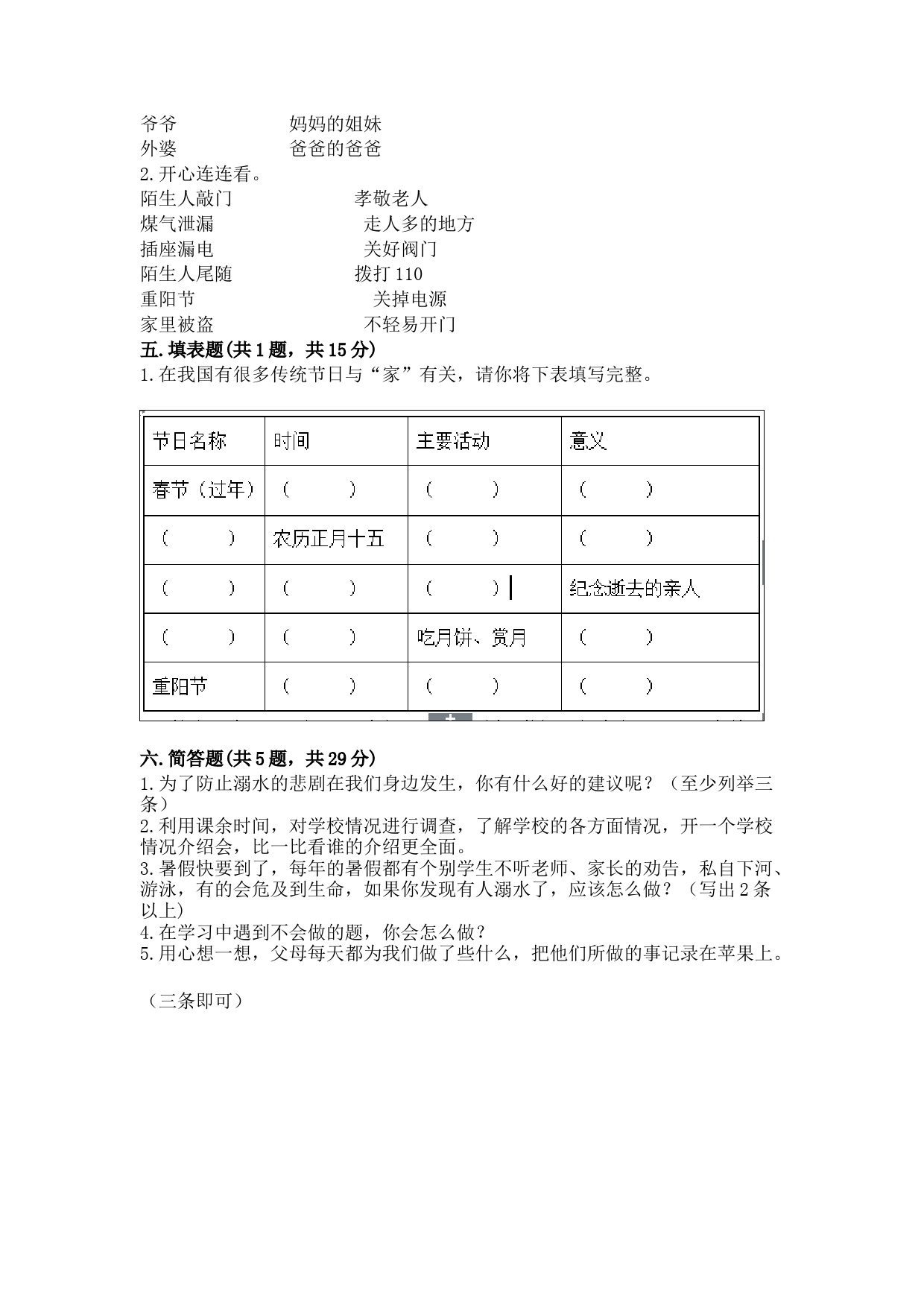 爷爷　　　　　妈妈的姐妹
外婆　　　　　爸爸的爸爸
2.开心连连看。
陌生人敲门　　　　　孝敬老人
煤气泄漏　　　　　　走人多的地方
插座漏电　　　　　　关好阀门
陌生人尾随　　　　　拨打 110
重阳节　　　　　　　关掉电源
家里被盗　　　　　　不轻易开门
五.填表题(共 1 题，共 15 分)
1.在我国有很多传统节日与“家”有关，请你将下表填写完整。

| 节日名称 | 时间 | 主要活动 | 意义 |
|---|---|---|---|
| 春节（过年） | （　　） | （　　） | （　　） |
| （　　） | 农历正月十五 | （　　） | （　　） |
| （　　） | （　　） | （　　） | 纪念逝去的亲人 |
| （　　） | （　　） | 吃月饼、赏月 | （　　） |
| 重阳节 | （　　） | （　　） | （　　） |

六.简答题(共 5 题，共 29 分)
1.为了防止溺水的悲剧在我们身边发生，你有什么好的建议呢？（至少列举三条）
2.利用课余时间，对学校情况进行调查，了解学校的各方面情况，开一个学校情况介绍会，比一比看谁的介绍更全面。
3.暑假快要到了，每年的暑假都有个别学生不听老师、家长的劝告，私自下河、游泳，有的会危及到生命，如果你发现有人溺水了，应该怎么做？（写出 2 条以上）
4.在学习中遇到不会做的题，你会怎么做？
5.用心想一想，父母每天都为我们做了些什么，把他们所做的事记录在苹果上。

（三条即可）